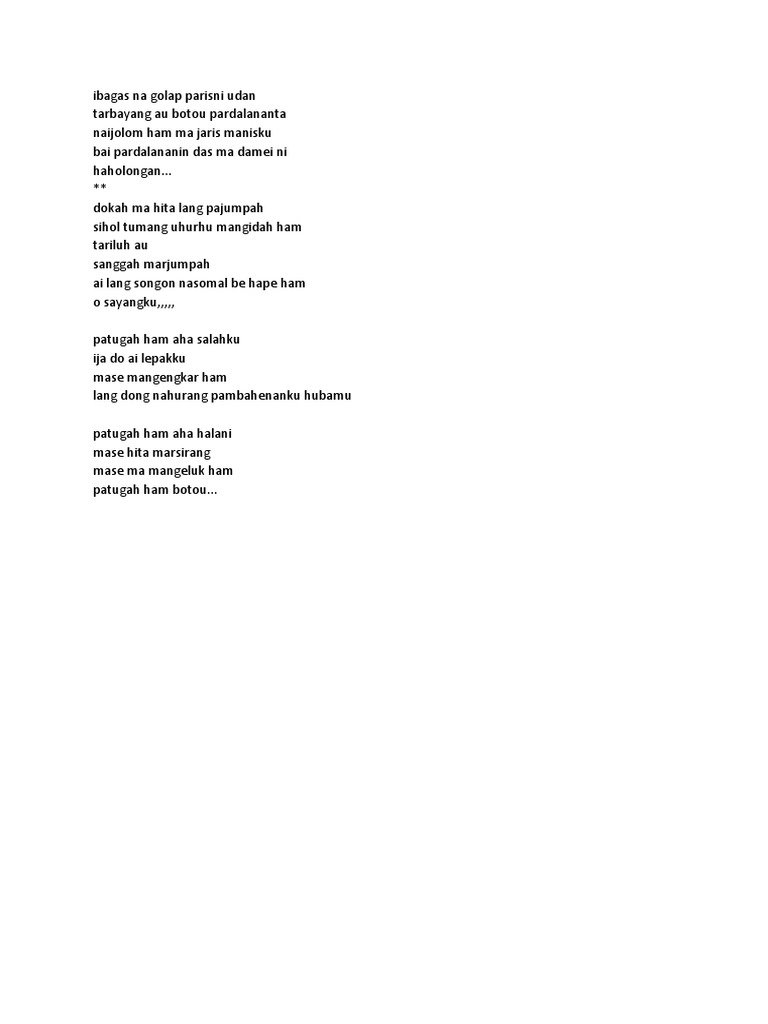 ibagas na golap parisni udan
tarbayang au botou pardalananta
naijolom ham ma jaris manisku
bai pardalananin das ma damei ni
haholongan...
**
dokah ma hita lang pajumpah
sihol tumang uhurhu mangidah ham
tariluh au
sanggah marjumpah
ai lang songon nasomal be hape ham
o sayangku,,,,,

patugah ham aha salahku
ija do ai lepakku
mase mangengkar ham
lang dong nahurang pambahenanku hubamu

patugah ham aha halani
mase hita marsirang
mase ma mangeluk ham
patugah ham botou...